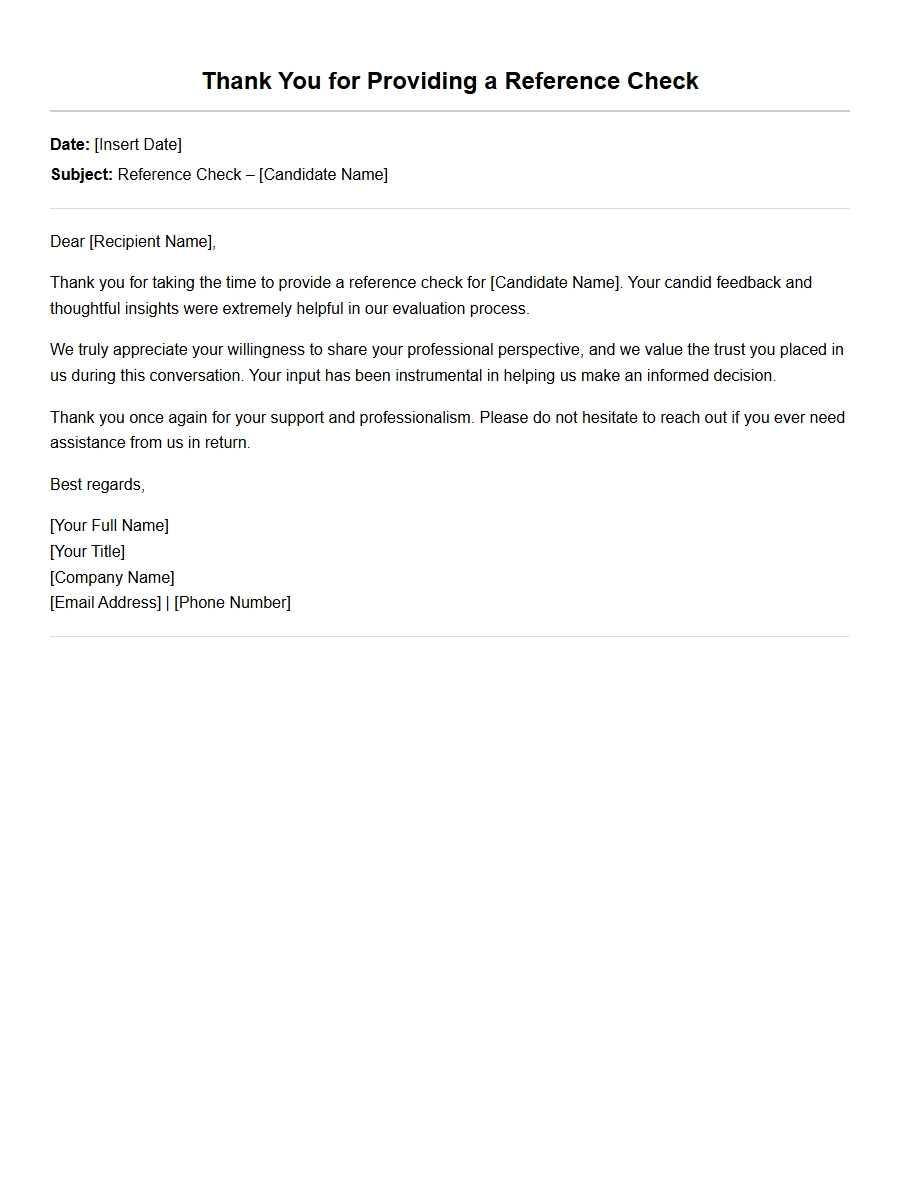 Thank You for Providing a Reference Check

Date: [Insert Date]
Subject: Reference Check – [Candidate Name]

Dear [Recipient Name],

Thank you for taking the time to provide a reference check for [Candidate Name]. Your candid feedback and thoughtful insights were extremely helpful in our evaluation process.

We truly appreciate your willingness to share your professional perspective, and we value the trust you placed in us during this conversation. Your input has been instrumental in helping us make an informed decision.

Thank you once again for your support and professionalism. Please do not hesitate to reach out if you ever need assistance from us in return.

Best regards,

[Your Full Name]
[Your Title]
[Company Name]
[Email Address] | [Phone Number]